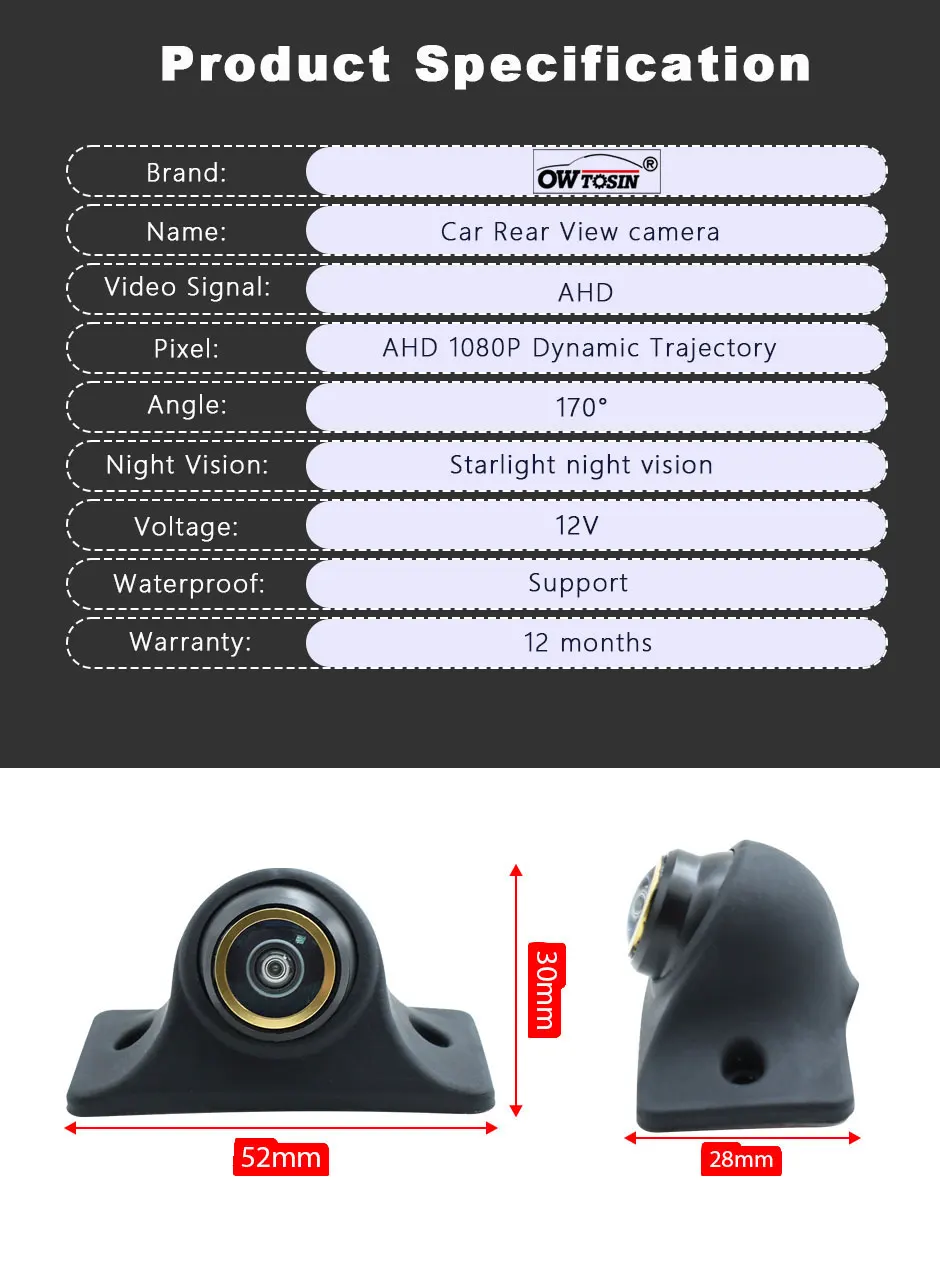 Product Specification

Brand: OWTOSIN®
Name: Car Rear View camera
Video Signal: AHD
Pixel: AHD 1080P Dynamic Trajectory
Angle: 170°
Night Vision: Starlight night vision
Voltage: 12V
Waterproof: Support
Warranty: 12 months

30mm

52mm

28mm